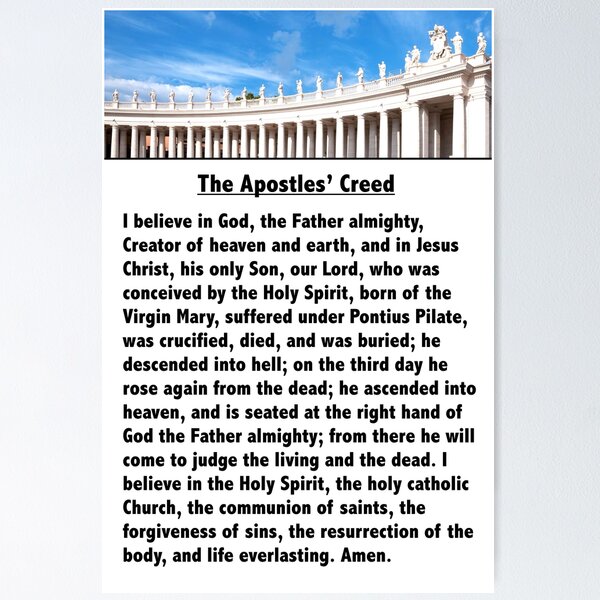 The Apostles' Creed

I believe in God, the Father almighty, Creator of heaven and earth, and in Jesus Christ, his only Son, our Lord, who was conceived by the Holy Spirit, born of the Virgin Mary, suffered under Pontius Pilate, was crucified, died, and was buried; he descended into hell; on the third day he rose again from the dead; he ascended into heaven, and is seated at the right hand of God the Father almighty; from there he will come to judge the living and the dead. I believe in the Holy Spirit, the holy catholic Church, the communion of saints, the forgiveness of sins, the resurrection of the body, and life everlasting. Amen.